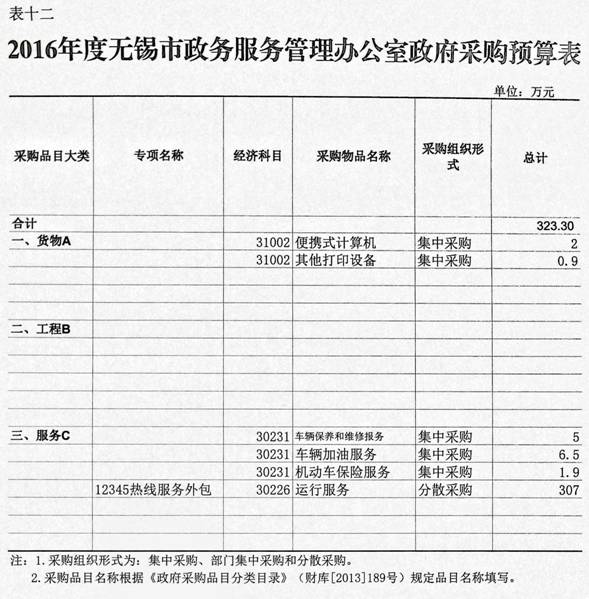 表十二

2016年度无锡市政务服务管理办公室政府采购预算表

单位：万元

| 采购品目大类 | 专项名称 | 经济科目 | 采购物品名称 | 采购组织形式 | 总计 |
|---|---|---|---|---|---|
| 合计 | | | | | 323.30 |
| 一、货物A | | 31002 | 便携式计算机 | 集中采购 | 2 |
| | | 31002 | 其他打印设备 | 集中采购 | 0.9 |
| 二、工程B | | | | | |
| 三、服务C | | 30231 | 车辆保养和维修服务 | 集中采购 | 5 |
| | | 30231 | 车辆加油服务 | 集中采购 | 6.5 |
| | | 30231 | 机动车保险服务 | 集中采购 | 1.9 |
| | 12345热线服务外包 | 30226 | 运行服务 | 分散采购 | 307 |

注：1.采购组织形式为：集中采购、部门集中采购和分散采购。
2.采购品目名称根据《政府采购品目分类目录》（财库[2013]189号）规定品目名称填写。